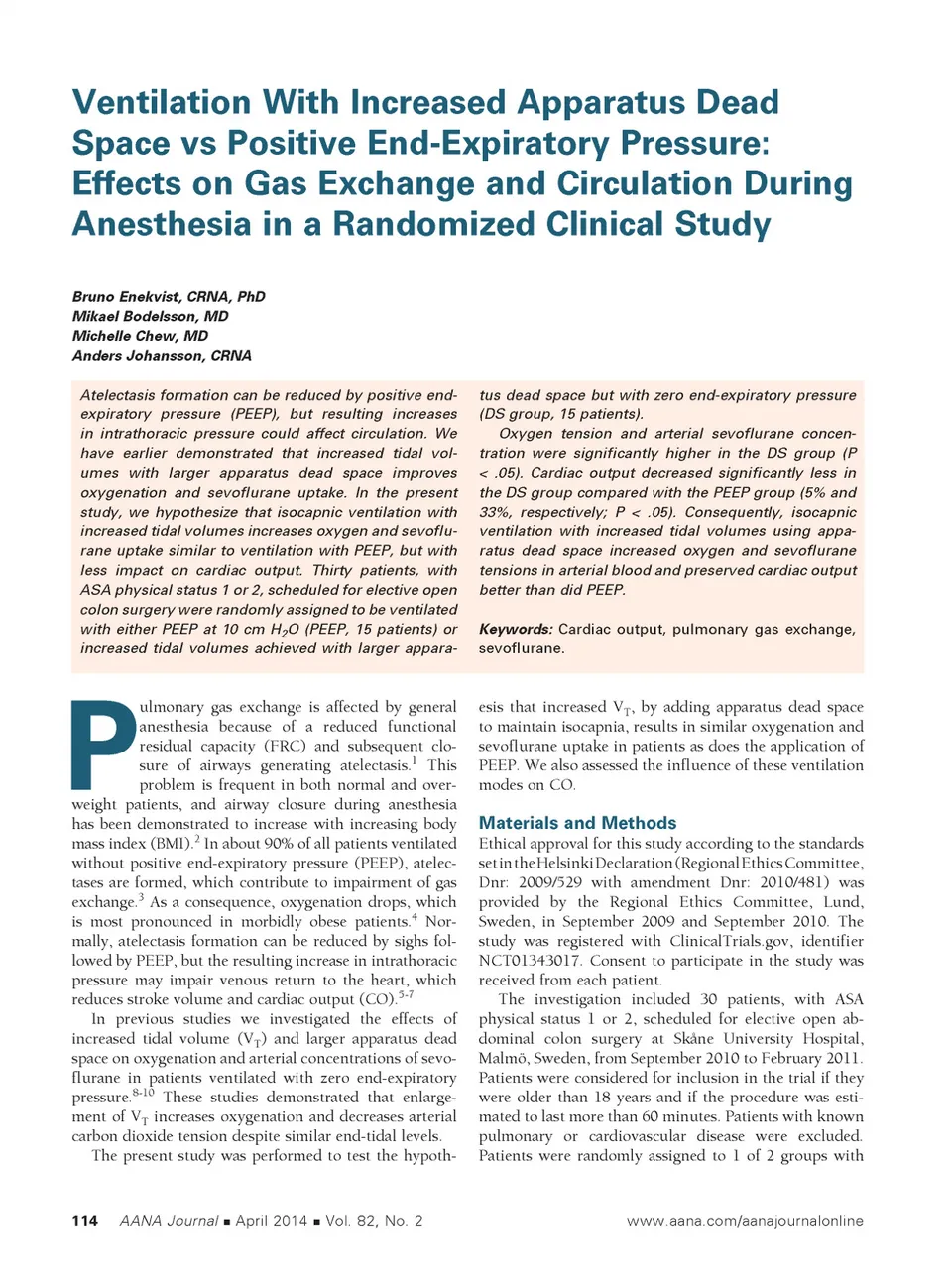 Ventilation With Increased Apparatus Dead Space vs Positive End-Expiratory Pressure: Effects on Gas Exchange and Circulation During Anesthesia in a Randomized Clinical Study

Bruno Enekvist, CRNA, PhD
Mikael Bodelsson, MD
Michelle Chew, MD
Anders Johansson, CRNA

Atelectasis formation can be reduced by positive end-expiratory pressure (PEEP), but resulting increases in intrathoracic pressure could affect circulation. We have earlier demonstrated that increased tidal volumes with larger apparatus dead space improves oxygenation and sevoflurane uptake. In the present study, we hypothesize that isocapnic ventilation with increased tidal volumes increases oxygen and sevoflurane uptake similar to ventilation with PEEP, but with less impact on cardiac output. Thirty patients, with ASA physical status 1 or 2, scheduled for elective open colon surgery were randomly assigned to be ventilated with either PEEP at 10 cm $H_2O$ (PEEP, 15 patients) or increased tidal volumes achieved with larger apparatus dead space but with zero end-expiratory pressure (DS group, 15 patients).

Oxygen tension and arterial sevoflurane concentration were significantly higher in the DS group (P < .05). Cardiac output decreased significantly less in the DS group compared with the PEEP group (5% and 33%, respectively; P < .05). Consequently, isocapnic ventilation with increased tidal volumes using apparatus dead space increased oxygen and sevoflurane tensions in arterial blood and preserved cardiac output better than did PEEP.

Keywords: Cardiac output, pulmonary gas exchange, sevoflurane.

Pulmonary gas exchange is affected by general anesthesia because of a reduced functional residual capacity (FRC) and subsequent closure of airways generating atelectasis.$^1$ This problem is frequent in both normal and overweight patients, and airway closure during anesthesia has been demonstrated to increase with increasing body mass index (BMI).$^2$ In about 90% of all patients ventilated without positive end-expiratory pressure (PEEP), atelectases are formed, which contribute to impairment of gas exchange.$^3$ As a consequence, oxygenation drops, which is most pronounced in morbidly obese patients.$^4$ Normally, atelectasis formation can be reduced by sighs followed by PEEP, but the resulting increase in intrathoracic pressure may impair venous return to the heart, which reduces stroke volume and cardiac output (CO).$^{5-7}$

In previous studies we investigated the effects of increased tidal volume ($V_T$) and larger apparatus dead space on oxygenation and arterial concentrations of sevoflurane in patients ventilated with zero end-expiratory pressure.$^{8-10}$ These studies demonstrated that enlargement of $V_T$ increases oxygenation and decreases arterial carbon dioxide tension despite similar end-tidal levels.

The present study was performed to test the hypothesis that increased $V_T$, by adding apparatus dead space to maintain isocapnia, results in similar oxygenation and sevoflurane uptake in patients as does the application of PEEP. We also assessed the influence of these ventilation modes on CO.

Materials and Methods
Ethical approval for this study according to the standards set in the Helsinki Declaration (Regional Ethics Committee, Dnr: 2009/529 with amendment Dnr: 2010/481) was provided by the Regional Ethics Committee, Lund, Sweden, in September 2009 and September 2010. The study was registered with ClinicalTrials.gov, identifier NCT01343017. Consent to participate in the study was received from each patient.

The investigation included 30 patients, with ASA physical status 1 or 2, scheduled for elective open abdominal colon surgery at Skåne University Hospital, Malmö, Sweden, from September 2010 to February 2011. Patients were considered for inclusion in the trial if they were older than 18 years and if the procedure was estimated to last more than 60 minutes. Patients with known pulmonary or cardiovascular disease were excluded. Patients were randomly assigned to 1 of 2 groups with

114 AANA Journal ■ April 2014 ■ Vol. 82, No. 2 www.aana.com/aanajournalonline